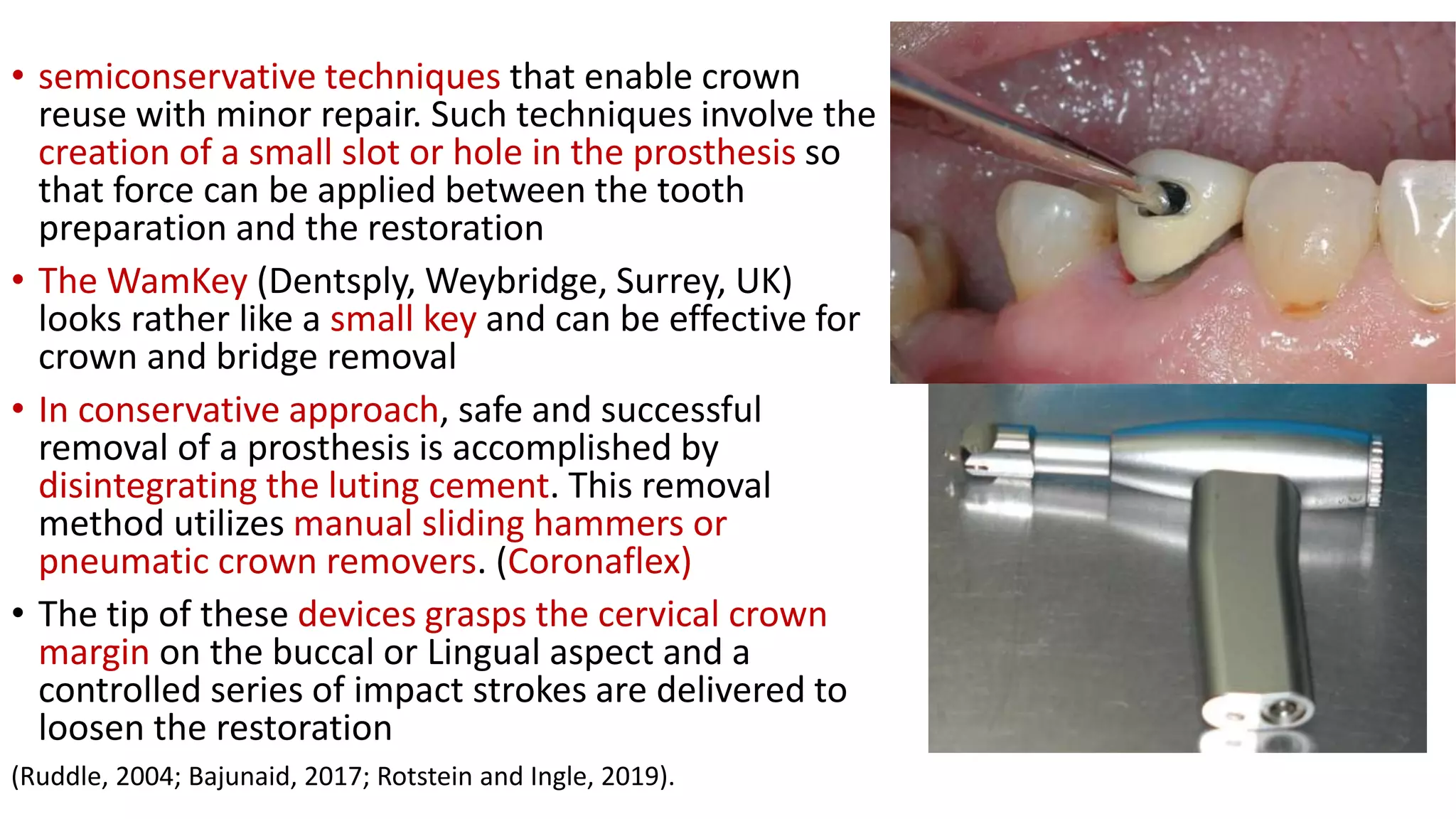 • semiconservative techniques that enable crown reuse with minor repair. Such techniques involve the creation of a small slot or hole in the prosthesis so that force can be applied between the tooth preparation and the restoration

• The WamKey (Dentsply, Weybridge, Surrey, UK) looks rather like a small key and can be effective for crown and bridge removal

• In conservative approach, safe and successful removal of a prosthesis is accomplished by disintegrating the luting cement. This removal method utilizes manual sliding hammers or pneumatic crown removers. (Coronaflex)

• The tip of these devices grasps the cervical crown margin on the buccal or Lingual aspect and a controlled series of impact strokes are delivered to loosen the restoration

(Ruddle, 2004; Bajunaid, 2017; Rotstein and Ingle, 2019).